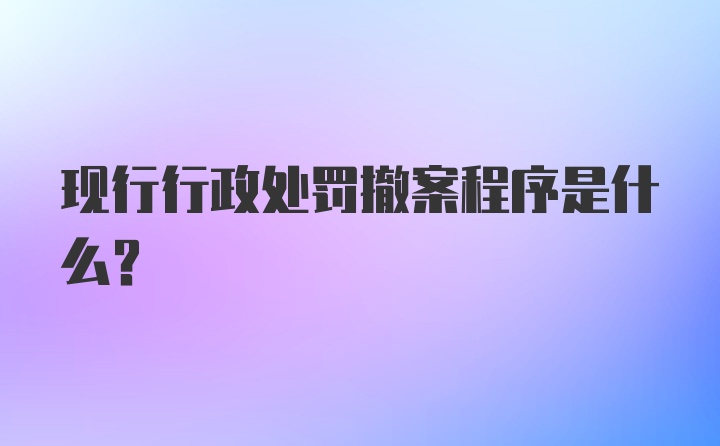 现行行政处罚撤案程序是什么?